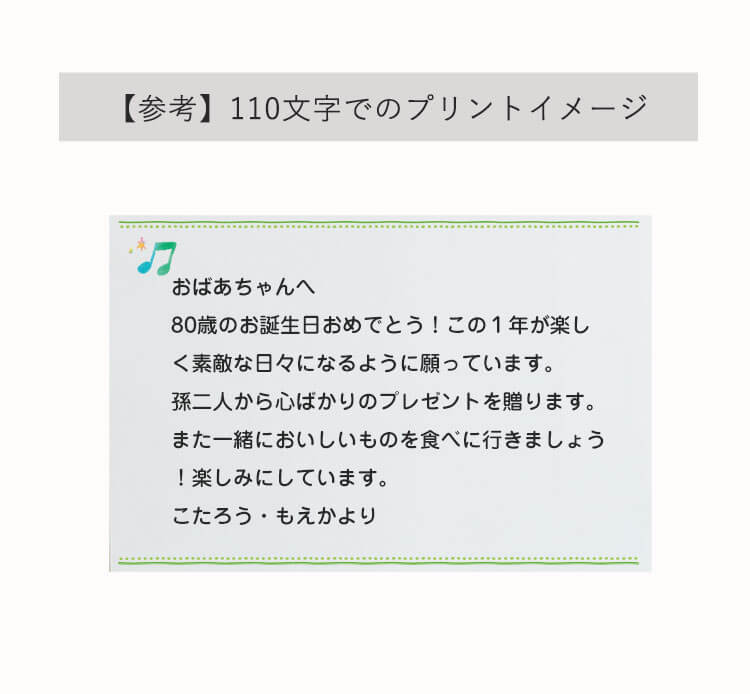 【参考】110文字でのプリントイメージ

おばあちゃんへ
80歳のお誕生日おめでとう！この１年が楽しく素敵な日々になるように願っています。
孫二人から心ばかりのプレゼントを贈ります。
また一緒においしいものを食べに行きましょう！楽しみにしています。
こたろう・もえかより